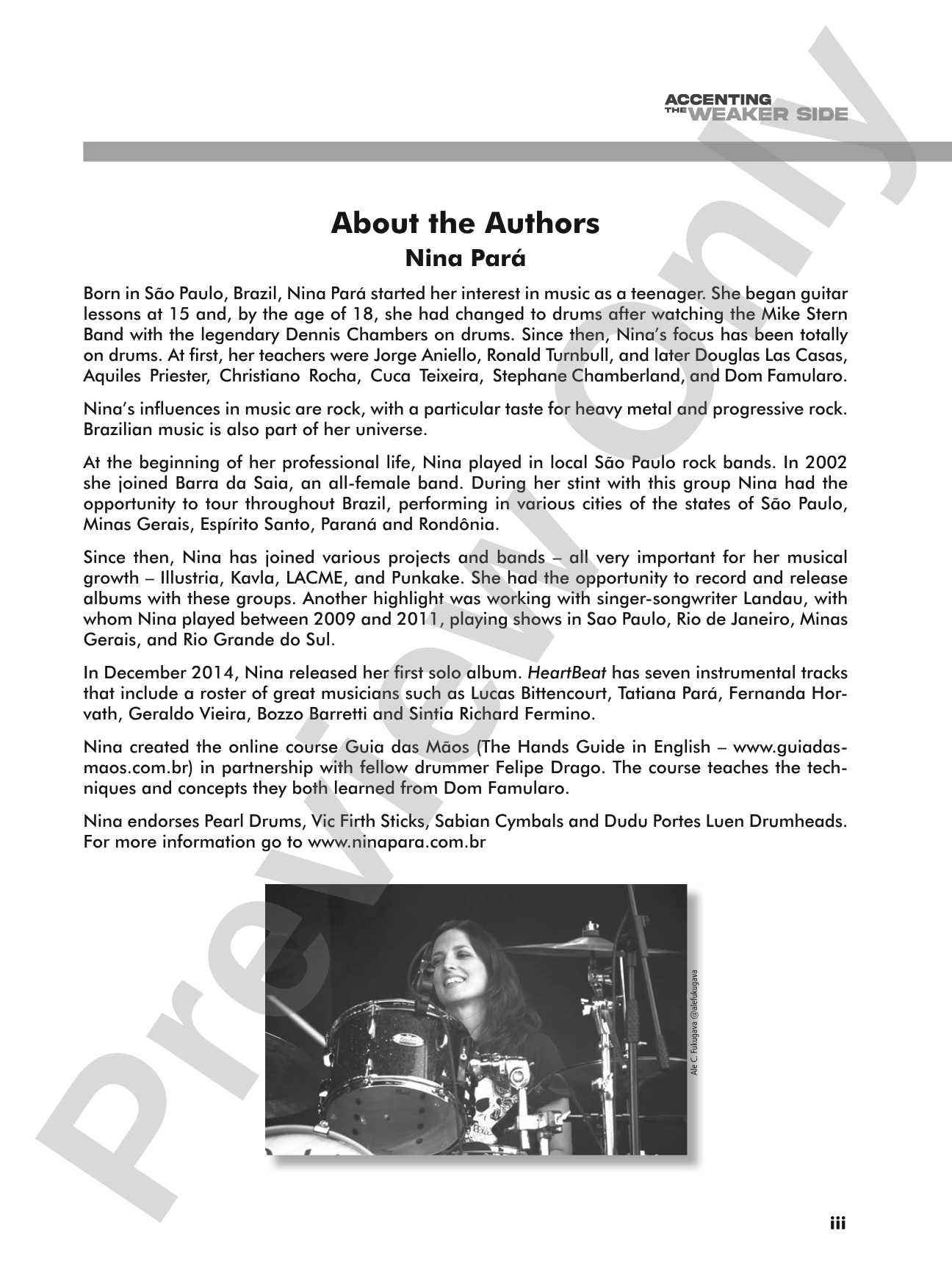 ACCENTING
THE WEAKER SIDE

About the Authors

Nina Pará

Born in São Paulo, Brazil, Nina Pará started her interest in music as a teenager. She began guitar lessons at 15 and, by the age of 18, she had changed to drums after watching the Mike Stern Band with the legendary Dennis Chambers on drums. Since then, Nina's focus has been totally on drums. At first, her teachers were Jorge Aniello, Ronald Turnbull, and later Douglas Las Casas, Aquiles Priester, Christiano Rocha, Cuca Teixeira, Stephane Chamberland, and Dom Famularo.

Nina's influences in music are rock, with a particular taste for heavy metal and progressive rock. Brazilian music is also part of her universe.

At the beginning of her professional life, Nina played in local São Paulo rock bands. In 2002 she joined Barra da Saia, an all-female band. During her stint with this group Nina had the opportunity to tour throughout Brazil, performing in various cities of the states of São Paulo, Minas Gerais, Espírito Santo, Paraná and Rondônia.

Since then, Nina has joined various projects and bands – all very important for her musical growth – Illustria, Kavla, LACME, and Punkake. She had the opportunity to record and release albums with these groups. Another highlight was working with singer-songwriter Landau, with whom Nina played between 2009 and 2011, playing shows in Sao Paulo, Rio de Janeiro, Minas Gerais, and Rio Grande do Sul.

In December 2014, Nina released her first solo album. HeartBeat has seven instrumental tracks that include a roster of great musicians such as Lucas Bittencourt, Tatiana Pará, Fernanda Horvath, Geraldo Vieira, Bozzo Barretti and Sintia Richard Fermino.

Nina created the online course Guia das Mãos (The Hands Guide in English – www.guiadasmaos.com.br) in partnership with fellow drummer Felipe Drago. The course teaches the techniques and concepts they both learned from Dom Famularo.

Nina endorses Pearl Drums, Vic Firth Sticks, Sabian Cymbals and Dudu Portes Luen Drumheads. For more information go to www.ninapara.com.br

Ale C. Fukugava @alefukugava

iii

Preview Only